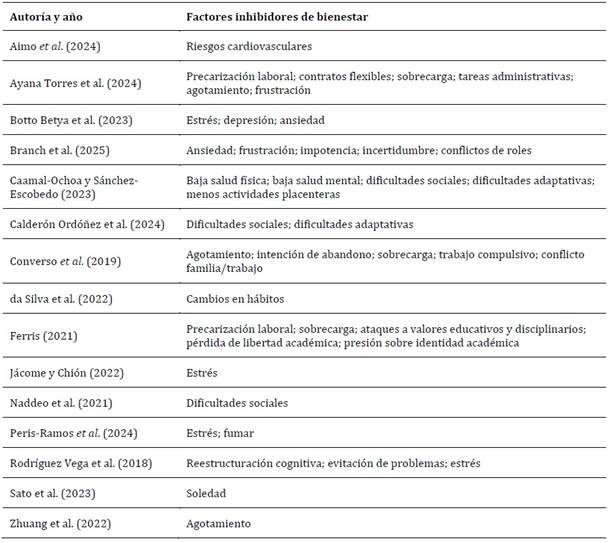 | Autoría y año | Factores inhibidores de bienestar |
|---|---|
| Aimo et al. (2024) | Riesgos cardiovasculares |
| Ayana Torres et al. (2024) | Precarización laboral; contratos flexibles; sobrecarga; tareas administrativas; agotamiento; frustración |
| Botto Betya et al. (2023) | Estrés; depresión; ansiedad |
| Branch et al. (2025) | Ansiedad; frustración; impotencia; incertidumbre; conflictos de roles |
| Caamal-Ochoa y Sánchez-Escobedo (2023) | Baja salud física; baja salud mental; dificultades sociales; dificultades adaptativas; menos actividades placenteras |
| Calderón Ordóñez et al. (2024) | Dificultades sociales; dificultades adaptativas |
| Converso et al. (2019) | Agotamiento; intención de abandono; sobrecarga; trabajo compulsivo; conflicto familia/trabajo |
| da Silva et al. (2022) | Cambios en hábitos |
| Ferris (2021) | Precarización laboral; sobrecarga; ataques a valores educativos y disciplinarios; pérdida de libertad académica; presión sobre identidad académica |
| Jácome y Chión (2022) | Estrés |
| Naddeo et al. (2021) | Dificultades sociales |
| Peris-Ramos et al. (2024) | Estrés; fumar |
| Rodríguez Vega et al. (2018) | Reestructuración cognitiva; evitación de problemas; estrés |
| Sato et al. (2023) | Soledad |
| Zhuang et al. (2022) | Agotamiento |